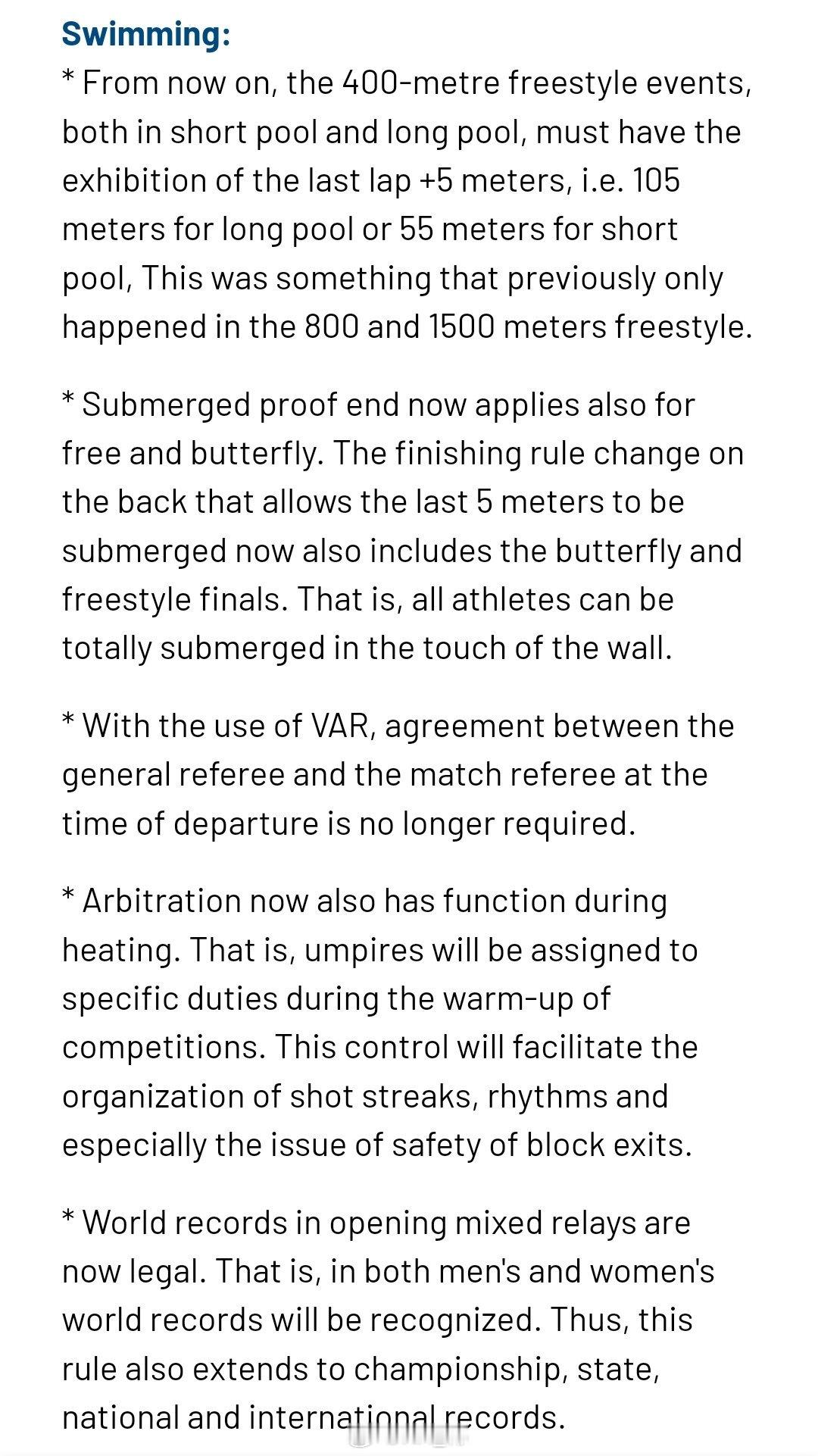 Swimming:
* From now on, the 400-metre freestyle events, both in short pool and long pool, must have the exhibition of the last lap +5 meters, i.e. 105 meters for long pool or 55 meters for short pool, This was something that previously only happened in the 800 and 1500 meters freestyle.

* Submerged proof end now applies also for free and butterfly. The finishing rule change on the back that allows the last 5 meters to be submerged now also includes the butterfly and freestyle finals. That is, all athletes can be totally submerged in the touch of the wall.

* With the use of VAR, agreement between the general referee and the match referee at the time of departure is no longer required.

* Arbitration now also has function during heating. That is, umpires will be assigned to specific duties during the warm-up of competitions. This control will facilitate the organization of shot streaks, rhythms and especially the issue of safety of block exits.

* World records in opening mixed relays are now legal. That is, in both men's and women's world records will be recognized. Thus, this rule also extends to championship, state, national and international records.